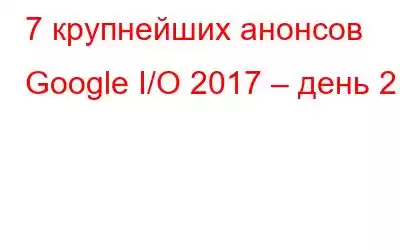 7 крупнейших анонсов Google I/O 2017 – день 2